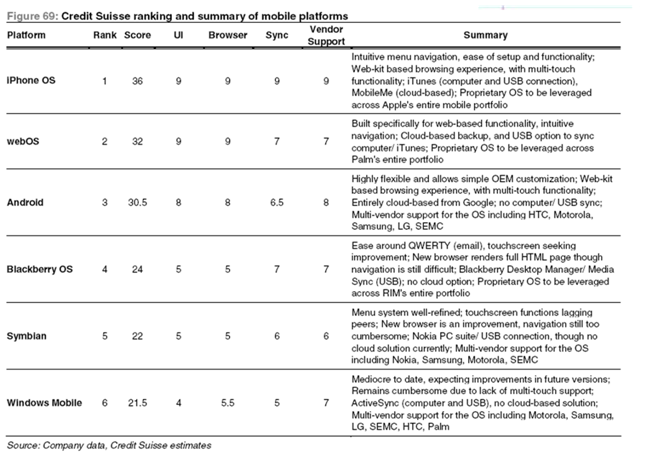 Figure 69: Credit Suisse ranking and summary of mobile platforms

| Platform | Rank | Score | UI | Browser | Sync | Vendor Support | Summary |
|---|---|---|---|---|---|---|---|
| iPhone OS | 1 | 36 | 9 | 9 | 9 | 9 | Intuitive menu navigation, ease of setup and functionality; Web-kit based browsing experience, with multi-touch functionality; iTunes (computer and USB connection), MobileMe (cloud-based); Proprietary OS to be leveraged across Apple's entire mobile portfolio |
| webOS | 2 | 32 | 9 | 9 | 7 | 7 | Built specifically for web-based functionality, intuitive navigation; Cloud-based backup, and USB option to sync computer/ iTunes; Proprietary OS to be leveraged across Palm's entire portfolio |
| Android | 3 | 30.5 | 8 | 8 | 6.5 | 8 | Highly flexible and allows simple OEM customization; Web-kit based browsing experience, with multi-touch functionality; Entirely cloud-based from Google; no computer/ USB sync; Multi-vendor support for the OS including HTC, Motorola, Samsung, LG, SEMC |
| Blackberry OS | 4 | 24 | 5 | 5 | 7 | 7 | Ease around QWERTY (email), touchscreen seeking improvement; New browser renders full HTML page though navigation is still difficult; Blackberry Desktop Manager/ Media Sync (USB); no cloud option; Proprietary OS to be leveraged across RIM's entire portfolio |
| Symbian | 5 | 22 | 5 | 5 | 6 | 6 | Menu system well-refined; touchscreen functions lagging peers; New browser is an improvement, navigation still too cumbersome; Nokia PC suite/ USB connection, though no cloud solution currently; Multi-vendor support for the OS including Nokia, Samsung, Motorola, SEMC |
| Windows Mobile | 6 | 21.5 | 4 | 5.5 | 5 | 7 | Mediocre to date, expecting improvements in future versions; Remains cumbersome due to lack of multi-touch support; ActiveSync (computer and USB), no cloud-based solution; Multi-vendor support for the OS including Motorola, Samsung, LG, SEMC, HTC, Palm |

Source: Company data, Credit Suisse estimates